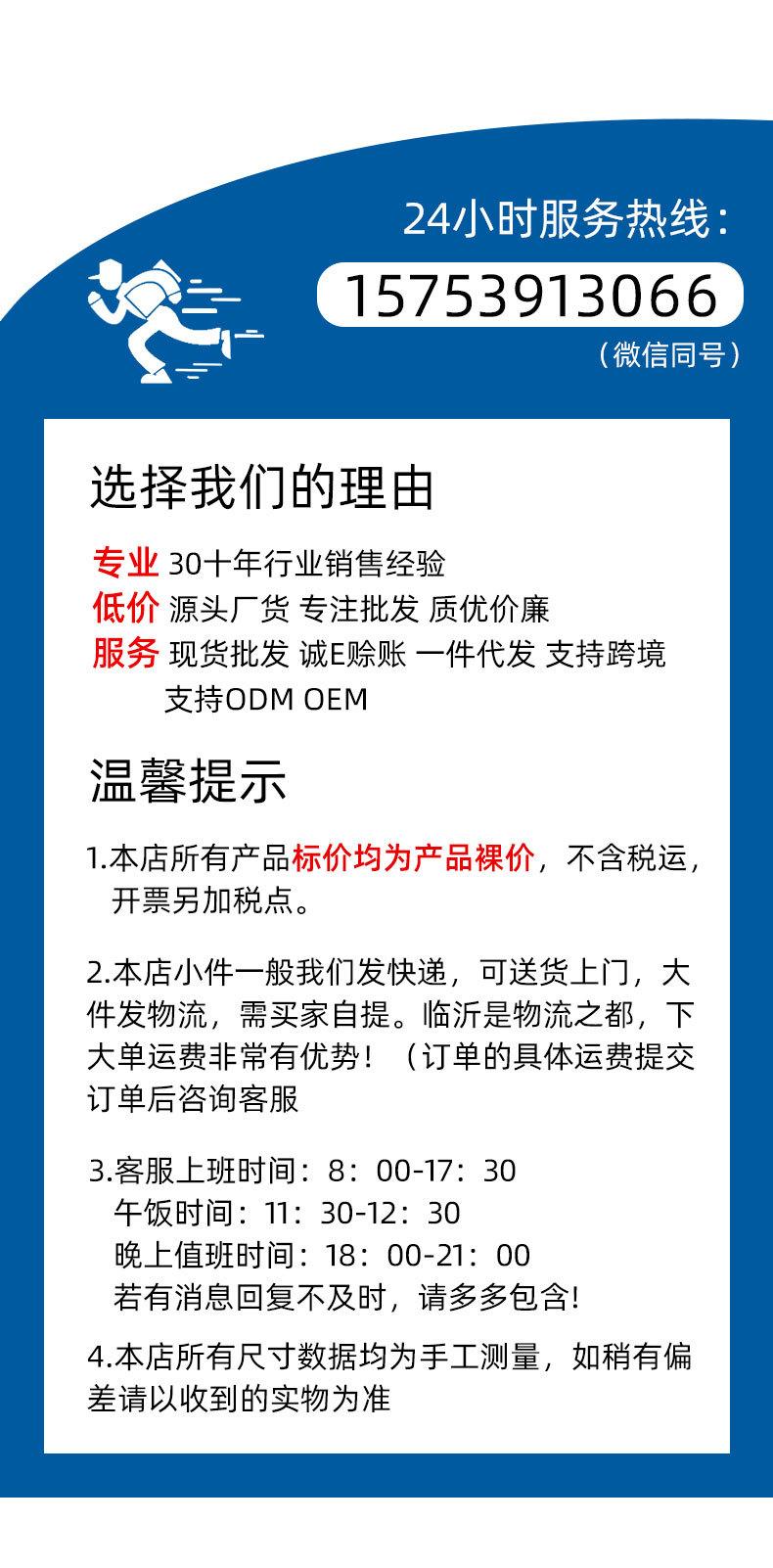 24小时服务热线：

15753913066

（微信同号）

选择我们的理由

专业 30十年行业销售经验
低价 源头厂货 专注批发 质优价廉
服务 现货批发 诚E赊账 一件代发 支持跨境 支持ODM OEM

温馨提示

1.本店所有产品标价均为产品裸价，不含税运，开票另加税点。

2.本店小件一般我们发快递，可送货上门，大件发物流，需买家自提。临沂是物流之都，下大单运费非常有优势！（订单的具体运费提交订单后咨询客服

3.客服上班时间：8：00-17：30
午饭时间：11：30-12：30
晚上值班时间：18：00-21：00
若有消息回复不及时，请多多包含!

4.本店所有尺寸数据均为手工测量，如稍有偏差请以收到的实物为准